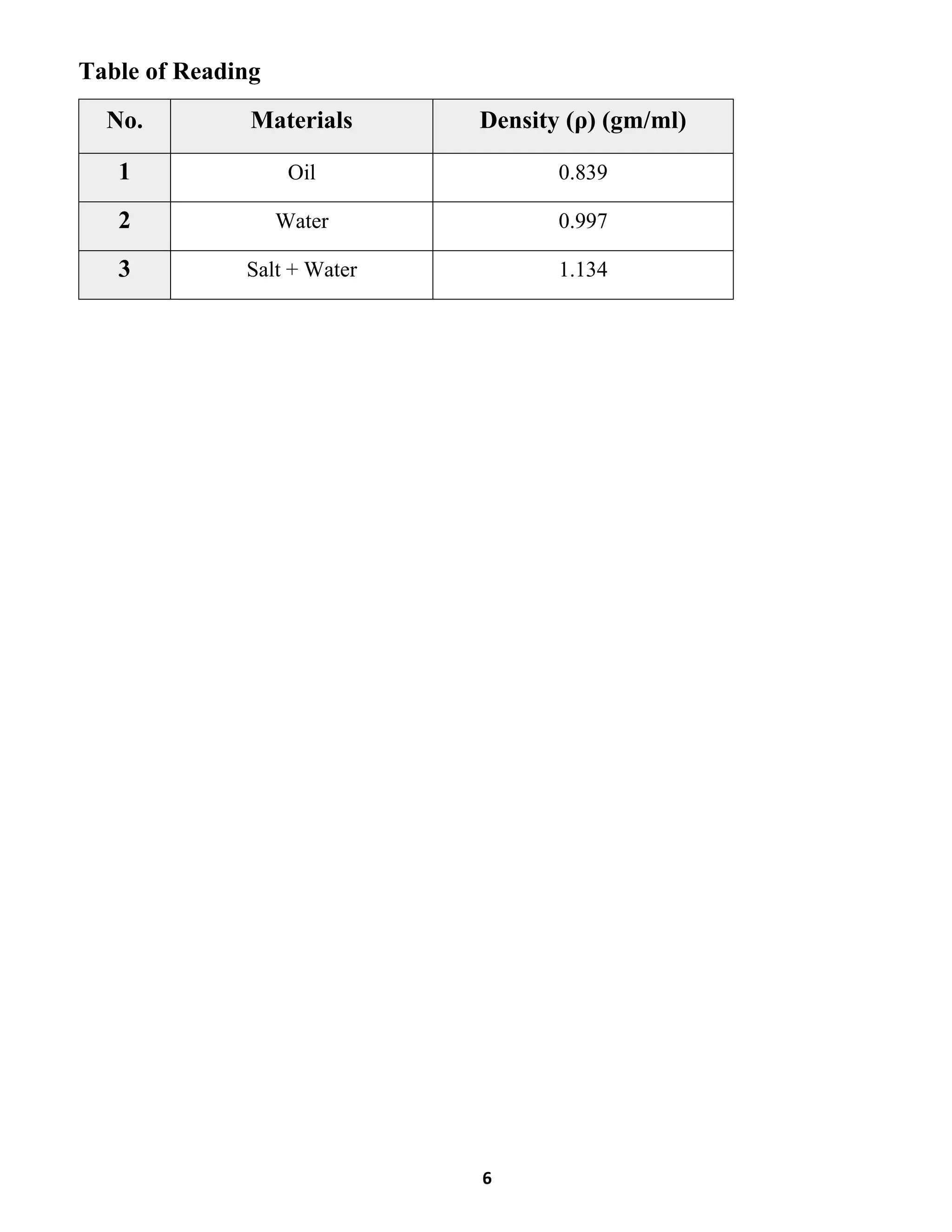 Table of Reading

| No. | Materials | Density (ρ) (gm/ml) |
|---|---|---|
| 1 | Oil | 0.839 |
| 2 | Water | 0.997 |
| 3 | Salt + Water | 1.134 |

6